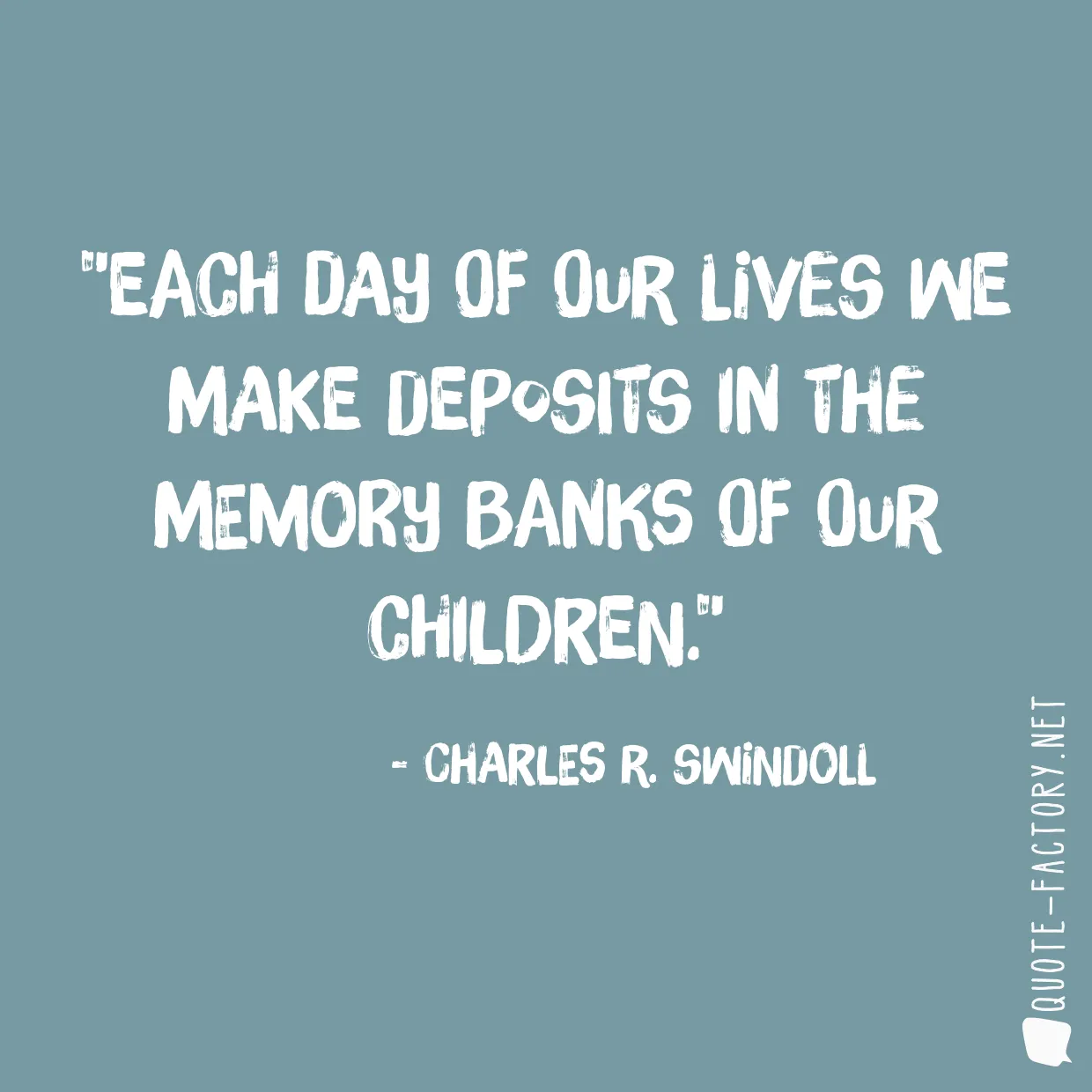 "EACH DAY OF OUR LIVES WE MAKE DEPOSITS IN THE MEMORY BANKS OF OUR CHILDREN."

- CHARLES R. SWINDOLL

QUOTE-FACTORY.NET